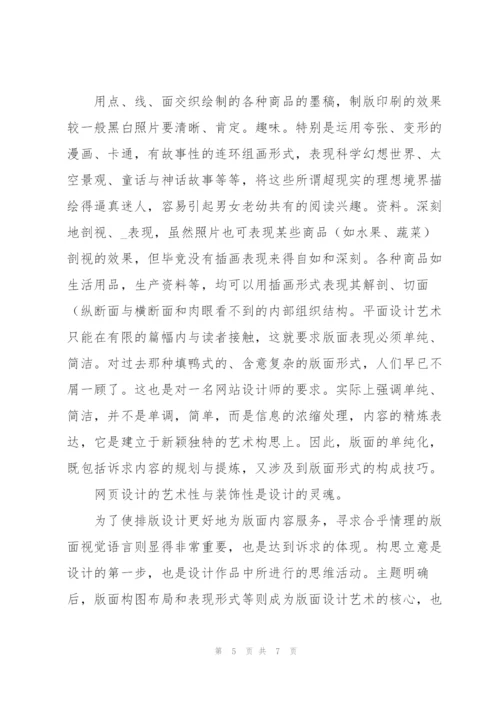 用点、线、面交织绘制的各种商品的墨稿，制版印刷的效果较一般黑白照片要清晰、肯定。趣味。特别是运用夸张、变形的漫画、卡通，有故事性的连环组画形式，表现科学幻想世界、太空景观、童话与神话故事等等，将这些所谓超现实的理想境界描绘得逼真迷人，容易引起男女老幼共有的阅读兴趣。资料。深刻地剖视、_表现，虽然照片也可表现某些商品（如水果、蔬菜）剖视的效果，但毕竟没有插画表现来得自如和深刻。各种商品如生活用品，生产资料等，均可以用插画形式表现其解剖、切面（纵断面与横断面和肉眼看不到的内部组织结构。平面设计艺术只能在有限的篇幅内与读者接触，这就要求版面表现必须单纯、简洁。对过去那种填鸭式的、含意复杂的版面形式，人们早已不屑一顾了。这也是对一名网站设计师的要求。实际上强调单纯、简洁，并不是单调，简单，而是信息的浓缩处理，内容的精炼表达，它是建立于新颖独特的艺术构思上。因此，版面的单纯化，既包括诉求内容的规划与提炼，又涉及到版面形式的构成技巧。

网页设计的艺术性与装饰性是设计的灵魂。

为了使排版设计更好地为版面内容服务，寻求合乎情理的版面视觉语言则显得非常重要，也是达到诉求的体现。构思立意是设计的第一步，也是设计作品中所进行的思维活动。主题明确后，版面构图布局和表现形式等则成为版面设计艺术的核心，也

第 5 页 共 7 页